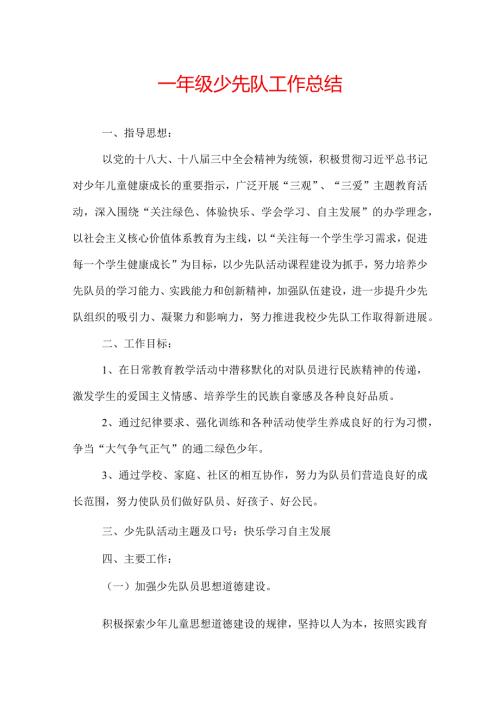 一年级少先队工作总结

一、指导思想：

以党的十八大、十八届三中全会精神为统领，积极贯彻习近平总书记对少年儿童健康成长的重要指示，广泛开展“三观”、“三爱”主题教育活动，深入围绕“关注绿色、体验快乐、学会学习、自主发展”的办学理念，以社会主义核心价值体系教育为主线，以“关注每一个学生学习需求，促进每一个学生健康成长”为目标，以少先队活动课程建设为抓手，努力培养少先队员的学习能力、实践能力和创新精神，加强队伍建设，进一步提升少先队组织的吸引力、凝聚力和影响力，努力推进我校少先队工作取得新进展。

二、工作目标：

1、在日常教育教学活动中潜移默化的对队员进行民族精神的传递，激发学生的爱国主义情感、培养学生的民族自豪感及各种良好品质。

2、通过纪律要求、强化训练和各种活动使学生养成良好的行为习惯，争当“大气争气正气”的通二绿色少年。

3、通过学校、家庭、社区的相互协作，努力为队员们营造良好的成长范围，努力使队员们做好队员、好孩子、好公民。

三、少先队活动主题及口号：快乐学习自主发展

四、主要工作：

（一）加强少先队员思想道德建设。

积极探索少年儿童思想道德建设的规律，坚持以人为本，按照实践育